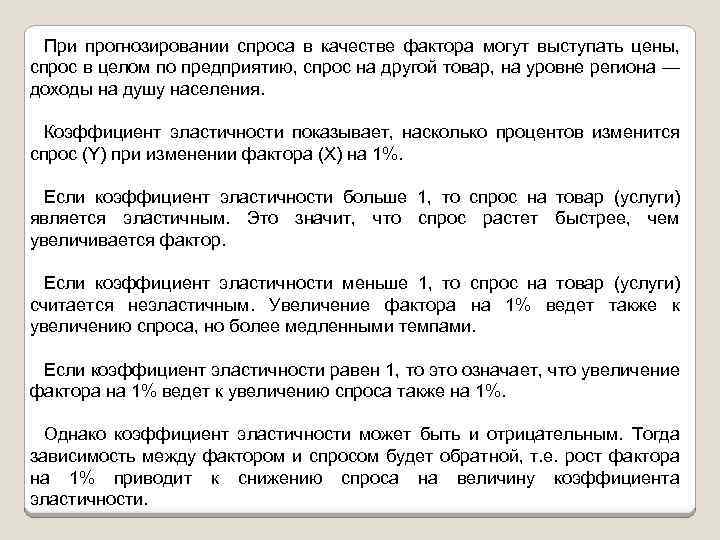 При прогнозировании спроса в качестве фактора могут выступать цены, спрос в целом по предприятию, спрос на другой товар, на уровне региона — доходы на душу населения.

Коэффициент эластичности показывает, насколько процентов изменится спрос (Y) при изменении фактора (X) на 1%.

Если коэффициент эластичности больше 1, то спрос на товар (услуги) является эластичным. Это значит, что спрос растет быстрее, чем увеличивается фактор.

Если коэффициент эластичности меньше 1, то спрос на товар (услуги) считается неэластичным. Увеличение фактора на 1% ведет также к увеличению спроса, но более медленными темпами.

Если коэффициент эластичности равен 1, то это означает, что увеличение фактора на 1% ведет к увеличению спроса также на 1%.

Однако коэффициент эластичности может быть и отрицательным. Тогда зависимость между фактором и спросом будет обратной, т.е. рост фактора на 1% приводит к снижению спроса на величину коэффициента эластичности.